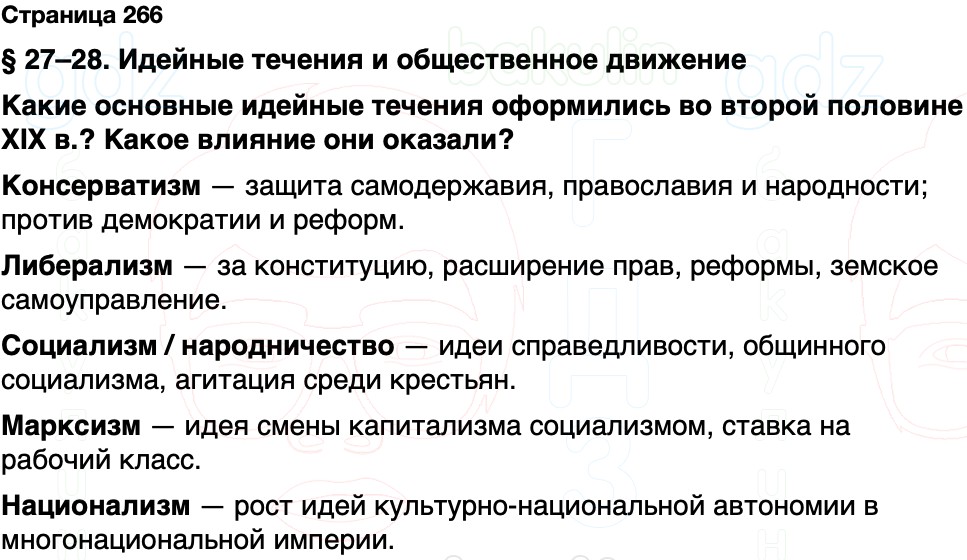 Страница 266

§ 27–28. Идейные течения и общественное движение

Какие основные идейные течения оформились во второй половине XIX в.? Какое влияние они оказали?

Консерватизм — защита самодержавия, православия и народности; против демократии и реформ.

Либерализм — за конституцию, расширение прав, реформы, земское самоуправление.

Социализм / народничество — идеи справедливости, общинного социализма, агитация среди крестьян.

Марксизм — идея смены капитализма социализмом, ставка на рабочий класс.

Национализм — рост идей культурно-национальной автономии в многонациональной империи.